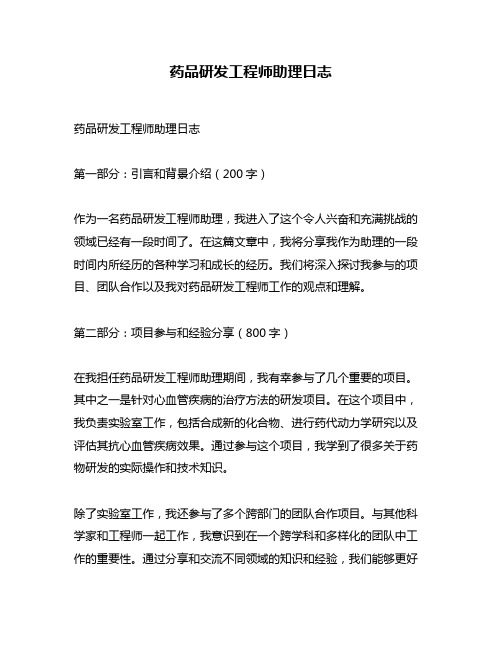 药品研发工程师助理日志

药品研发工程师助理日志

第一部分：引言和背景介绍（200 字）

作为一名药品研发工程师助理，我进入了这个令人兴奋和充满挑战的领域已经有一段时间了。在这篇文章中，我将分享我作为助理的一段时间内所经历的各种学习和成长的经历。我们将深入探讨我参与的项目、团队合作以及我对药品研发工程师工作的观点和理解。

第二部分：项目参与和经验分享（800 字）

在我担任药品研发工程师助理期间，我有幸参与了几个重要的项目。其中之一是针对心血管疾病的治疗方法的研发项目。在这个项目中，我负责实验室工作，包括合成新的化合物、进行药代动力学研究以及评估其抗心血管疾病效果。通过参与这个项目，我学到了很多关于药物研发的实际操作和技术知识。

除了实验室工作，我还参与了多个跨部门的团队合作项目。与其他科学家和工程师一起工作，我意识到在一个跨学科和多样化的团队中工作的重要性。通过分享和交流不同领域的知识和经验，我们能够更好